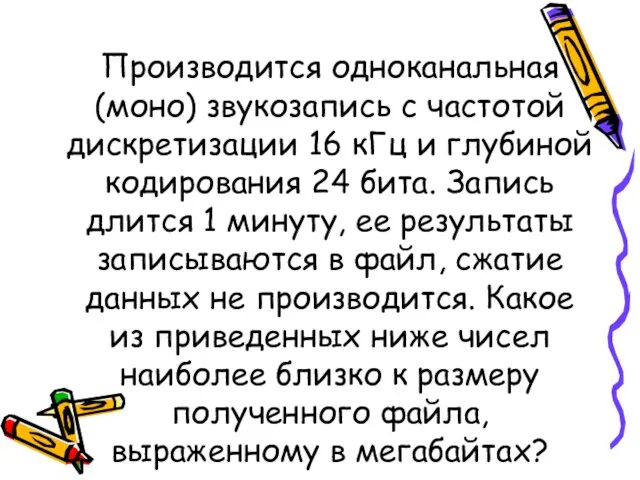 Производится одноканальная (моно) звукозапись с частотой дискретизации 16 кГц и глубиной кодирования 24 бита. Запись длится 1 минуту, ее результаты записываются в файл, сжатие данных не производится. Какое из приведенных ниже чисел наиболее близко к размеру полученного файла, выраженному в мегабайтах?